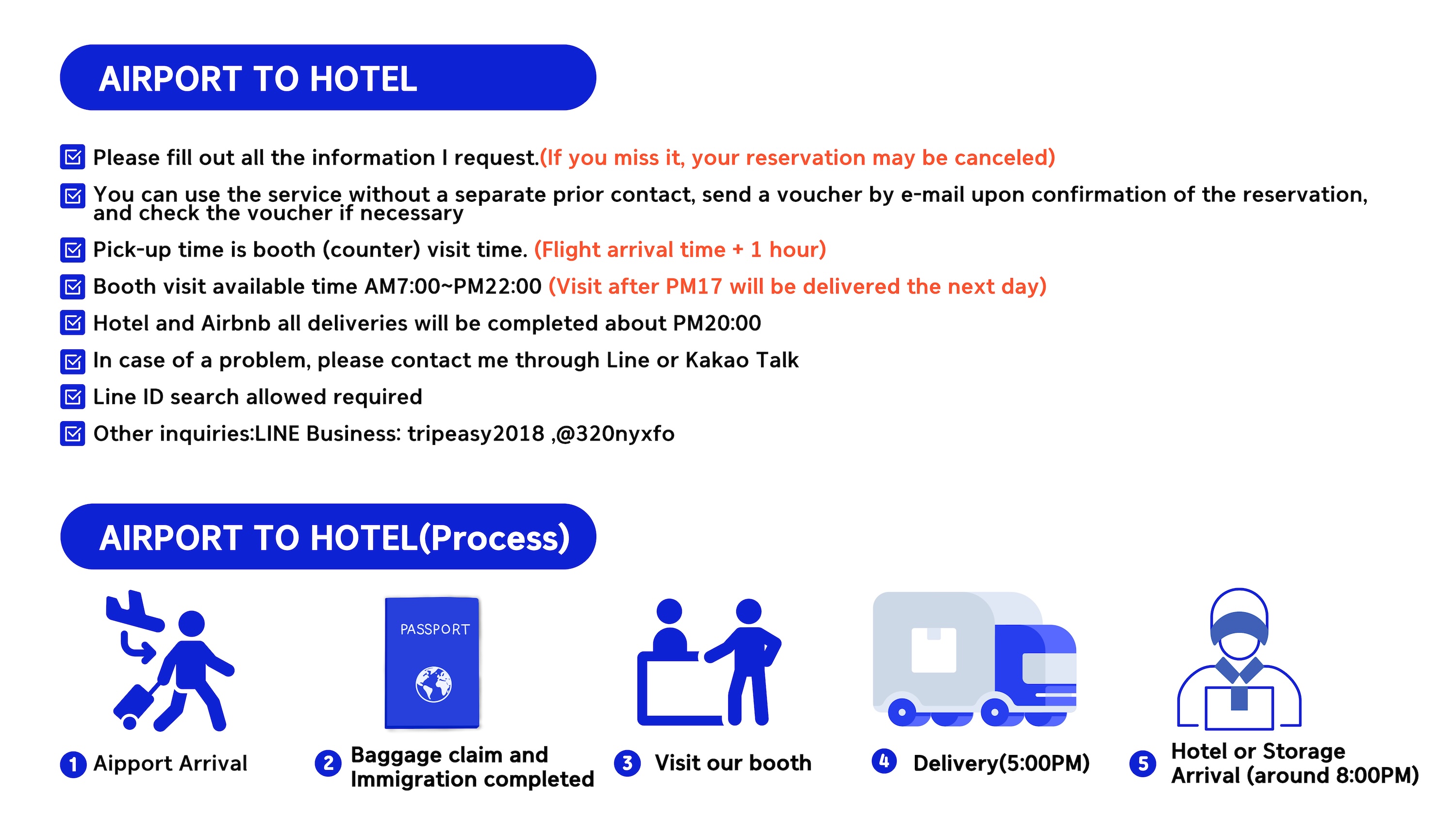 AIRPORT TO HOTEL

☑ Please fill out all the information I request.(If you miss it, your reservation may be canceled)

☑ You can use the service without a separate prior contact, send a voucher by e-mail upon confirmation of the reservation, and check the voucher if necessary

☑ Pick-up time is booth (counter) visit time. (Flight arrival time + 1 hour)

☑ Booth visit available time AM7:00~PM22:00 (Visit after PM17 will be delivered the next day)

☑ Hotel and Airbnb all deliveries will be completed about PM20:00

☑ In case of a problem, please contact me through Line or Kakao Talk

☑ Line ID search allowed required

☑ Other inquiries:LINE Business: tripeasy2018 ,@320nyxfo

AIRPORT TO HOTEL(Process)

PASSPORT

1 Aipport Arrival

2 Baggage claim and Immigration completed

3 Visit our booth

4 Delivery(5:00PM)

5 Hotel or Storage Arrival (around 8:00PM)